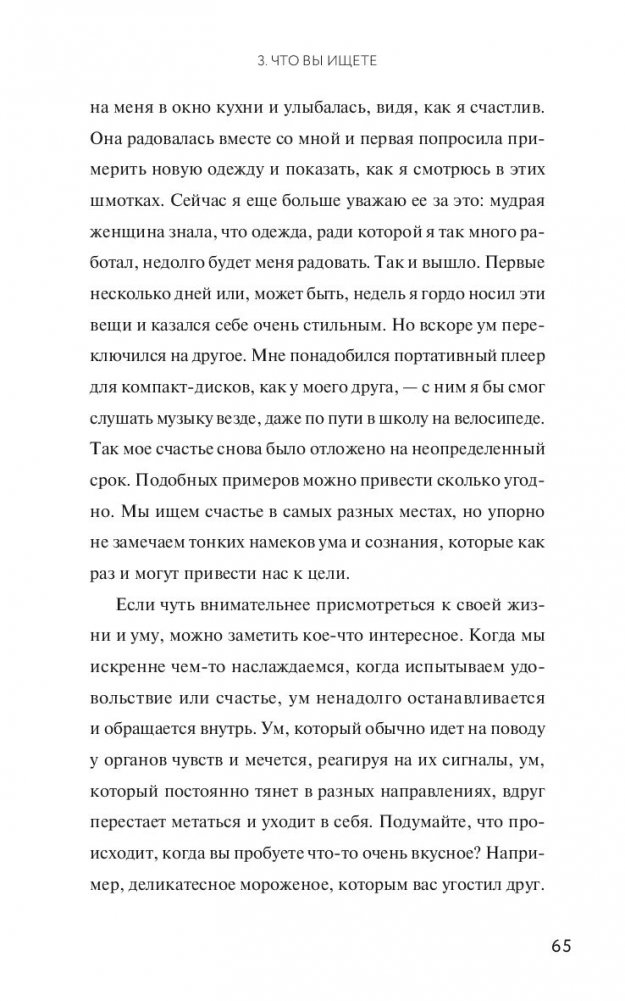 3. ЧТО ВЫ ИЩЕТЕ

на меня в окно кухни и улыбалась, видя, как я счастлив. Она радовалась вместе со мной и первая попросила примерить новую одежду и показать, как я смотрюсь в этих шмотках. Сейчас я еще больше уважаю ее за это: мудрая женщина знала, что одежда, ради которой я так много работал, недолго будет меня радовать. Так и вышло. Первые несколько дней или, может быть, недель я гордо носил эти вещи и казался себе очень стильным. Но вскоре ум переключился на другое. Мне понадобился портативный плеер для компакт-дисков, как у моего друга, — с ним я бы смог слушать музыку везде, даже по пути в школу на велосипеде. Так мое счастье снова было отложено на неопределенный срок. Подобных примеров можно привести сколько угодно. Мы ищем счастье в самых разных местах, но упорно не замечаем тонких намеков ума и сознания, которые как раз и могут привести нас к цели.

Если чуть внимательнее присмотреться к своей жизни и уму, можно заметить кое-что интересное. Когда мы искренне чем-то наслаждаемся, когда испытываем удовольствие или счастье, ум ненадолго останавливается и обращается внутрь. Ум, который обычно идет на поводу у органов чувств и мечется, реагируя на их сигналы, ум, который постоянно тянет в разных направлениях, вдруг перестает метаться и уходит в себя. Подумайте, что происходит, когда вы пробуете что-то очень вкусное? Например, деликатесное мороженое, которым вас угостил друг.

65